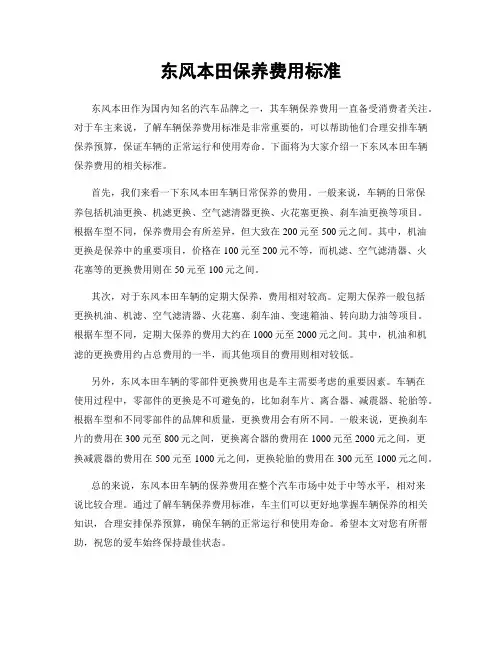 东风本田保养费用标准

东风本田作为国内知名的汽车品牌之一，其车辆保养费用一直备受消费者关注。对于车主来说，了解车辆保养费用标准是非常重要的，可以帮助他们合理安排车辆保养预算，保证车辆的正常运行和使用寿命。下面将为大家介绍一下东风本田车辆保养费用的相关标准。

首先，我们来看一下东风本田车辆日常保养的费用。一般来说，车辆的日常保养包括机油更换、机滤更换、空气滤清器更换、火花塞更换、刹车油更换等项目。根据车型不同，保养费用会有所差异，但大致在200元至500元之间。其中，机油更换是保养中的重要项目，价格在100元至200元不等，而机滤、空气滤清器、火花塞等的更换费用则在50元至100元之间。

其次，对于东风本田车辆的定期大保养，费用相对较高。定期大保养一般包括更换机油、机滤、空气滤清器、火花塞、刹车油、变速箱油、转向助力油等项目。根据车型不同，定期大保养的费用大约在1000元至2000元之间。其中，机油和机滤的更换费用约占总费用的一半，而其他项目的费用则相对较低。

另外，东风本田车辆的零部件更换费用也是车主需要考虑的重要因素。车辆在使用过程中，零部件的更换是不可避免的，比如刹车片、离合器、减震器、轮胎等。根据车型和不同零部件的品牌和质量，更换费用会有所不同。一般来说，更换刹车片的费用在300元至800元之间，更换离合器的费用在1000元至2000元之间，更换减震器的费用在500元至1000元之间，更换轮胎的费用在300元至1000元之间。

总的来说，东风本田车辆的保养费用在整个汽车市场中处于中等水平，相对来说比较合理。通过了解车辆保养费用标准，车主们可以更好地掌握车辆保养的相关知识，合理安排保养预算，确保车辆的正常运行和使用寿命。希望本文对您有所帮助，祝您的爱车始终保持最佳状态。